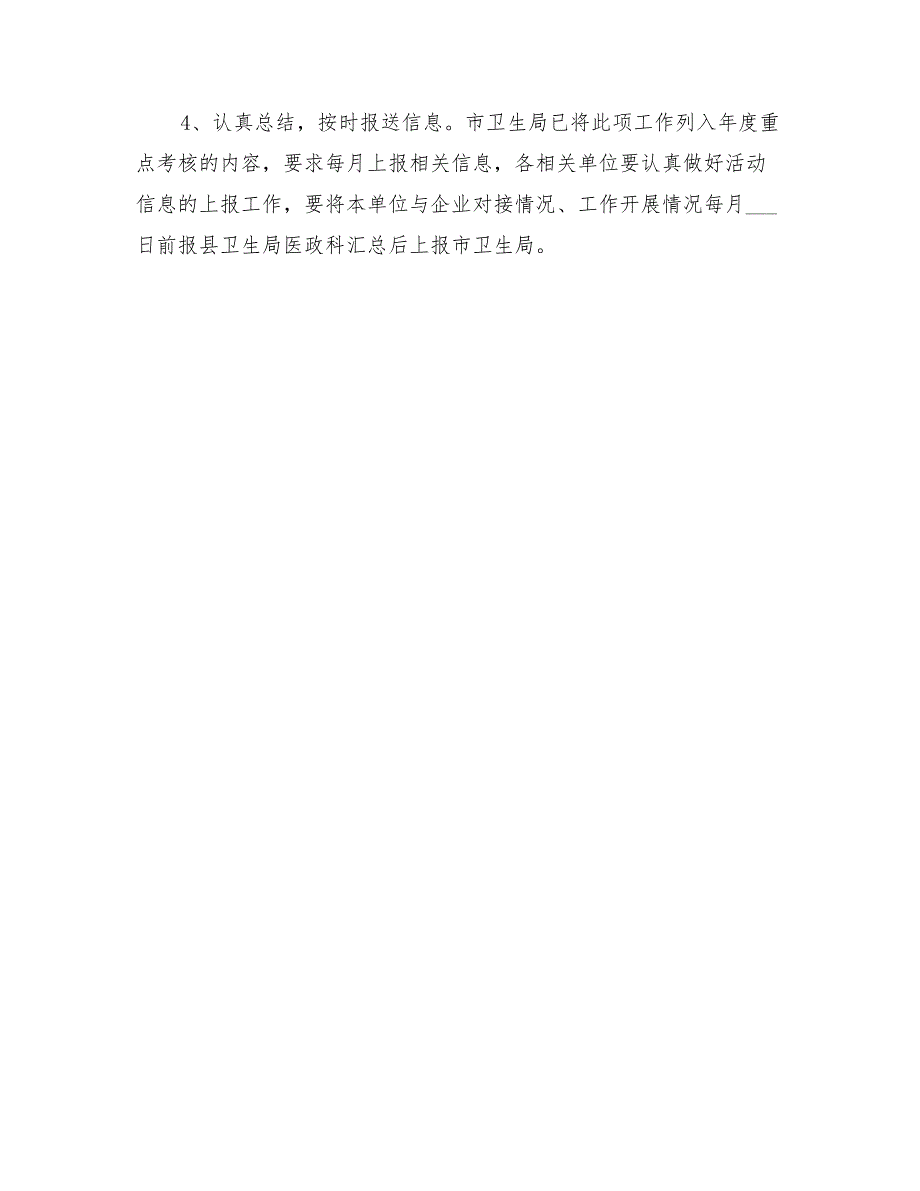 4、认真总结，按时报送信息。市卫生局已将此项工作列入年度重点考核的内容，要求每月上报相关信息，各相关单位要认真做好活动信息的上报工作，要将本单位与企业对接情况、工作开展情况每月___日前报县卫生局医政科汇总后上报市卫生局。